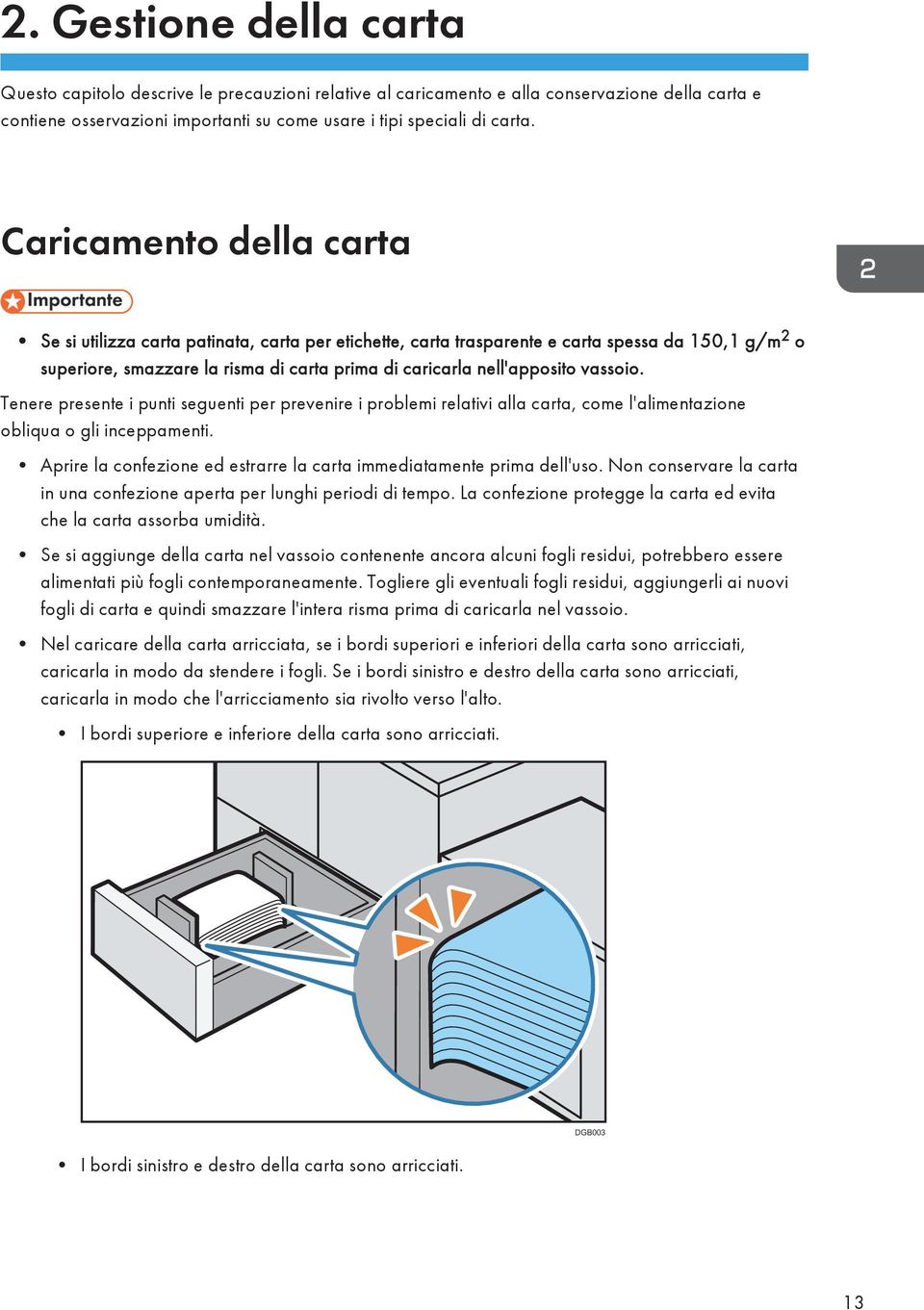 2. Gestione della carta

Questo capitolo descrive le precauzioni relative al caricamento e alla conservazione della carta e contiene osservazioni importanti su come usare i tipi speciali di carta.

Caricamento della carta

2

Importante

• Se si utilizza carta patinata, carta per etichette, carta trasparente e carta spessa da 150,1 g/m$^2$ o superiore, smazzare la risma di carta prima di caricarla nell'apposito vassoio.

Tenere presente i punti seguenti per prevenire i problemi relativi alla carta, come l'alimentazione obliqua o gli inceppamenti.

• Aprire la confezione ed estrarre la carta immediatamente prima dell'uso. Non conservare la carta in una confezione aperta per lunghi periodi di tempo. La confezione protegge la carta ed evita che la carta assorba umidità.

• Se si aggiunge della carta nel vassoio contenente ancora alcuni fogli residui, potrebbero essere alimentati più fogli contemporaneamente. Togliere gli eventuali fogli residui, aggiungerli ai nuovi fogli di carta e quindi smazzare l'intera risma prima di caricarla nel vassoio.

• Nel caricare della carta arricciata, se i bordi superiori e inferiori della carta sono arricciati, caricarla in modo da stendere i fogli. Se i bordi sinistro e destro della carta sono arricciati, caricarla in modo che l'arricciamento sia rivolto verso l'alto.

• I bordi superiore e inferiore della carta sono arricciati.

DGB003

• I bordi sinistro e destro della carta sono arricciati.

13